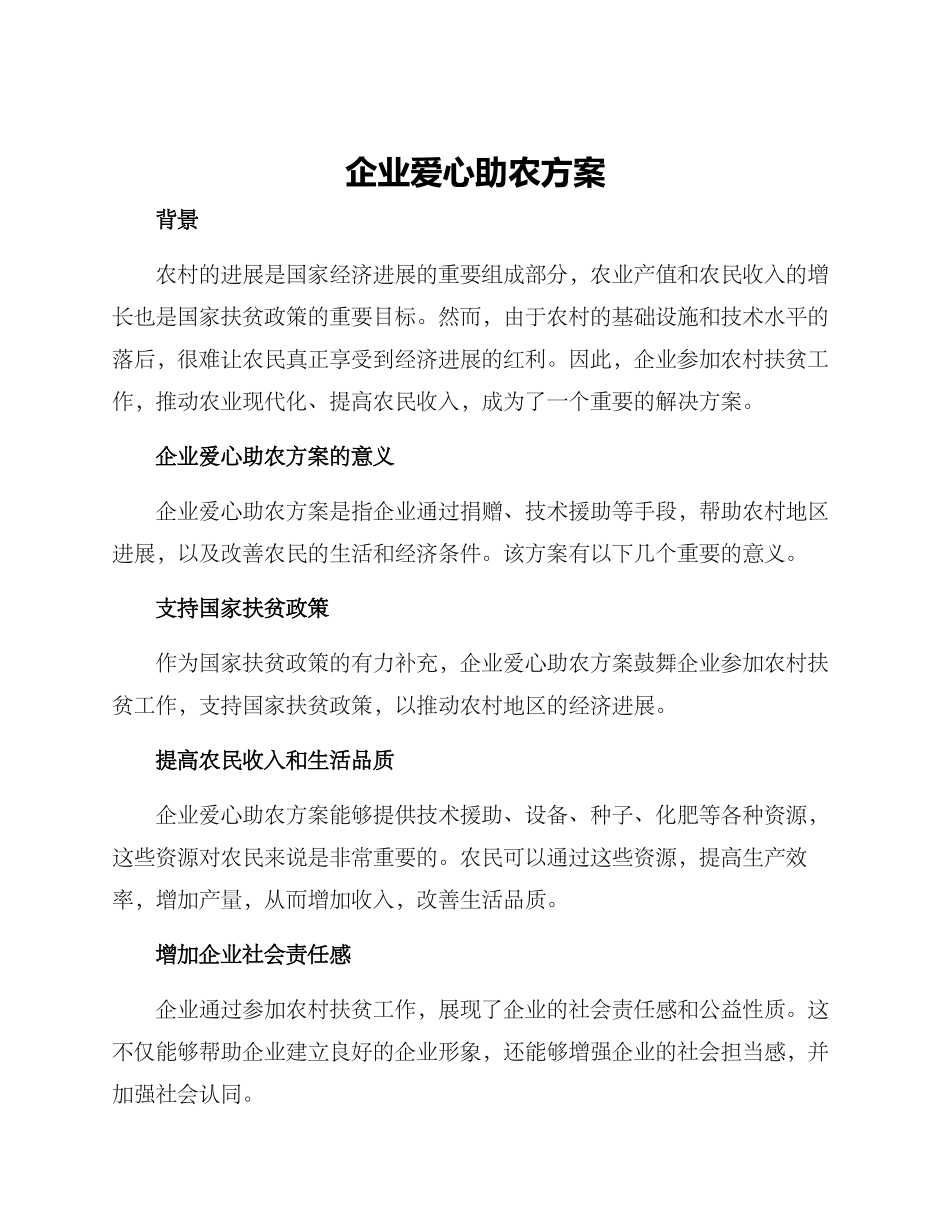 企业爱心助农方案

背景

农村的进展是国家经济进展的重要组成部分，农业产值和农民收入的增长也是国家扶贫政策的重要目标。然而，由于农村的基础设施和技术水平的落后，很难让农民真正享受到经济进展的红利。因此，企业参加农村扶贫工作，推动农业现代化、提高农民收入，成为了一个重要的解决方案。

企业爱心助农方案的意义

企业爱心助农方案是指企业通过捐赠、技术援助等手段，帮助农村地区进展，以及改善农民的生活和经济条件。该方案有以下几个重要的意义。

支持国家扶贫政策

作为国家扶贫政策的有力补充，企业爱心助农方案鼓舞企业参加农村扶贫工作，支持国家扶贫政策，以推动农村地区的经济进展。

提高农民收入和生活品质

企业爱心助农方案能够提供技术援助、设备、种子、化肥等各种资源，这些资源对农民来说是非常重要的。农民可以通过这些资源，提高生产效率，增加产量，从而增加收入，改善生活品质。

增加企业社会责任感

企业通过参加农村扶贫工作，展现了企业的社会责任感和公益性质。这不仅能够帮助企业建立良好的企业形象，还能够增强企业的社会担当感，并加强社会认同。